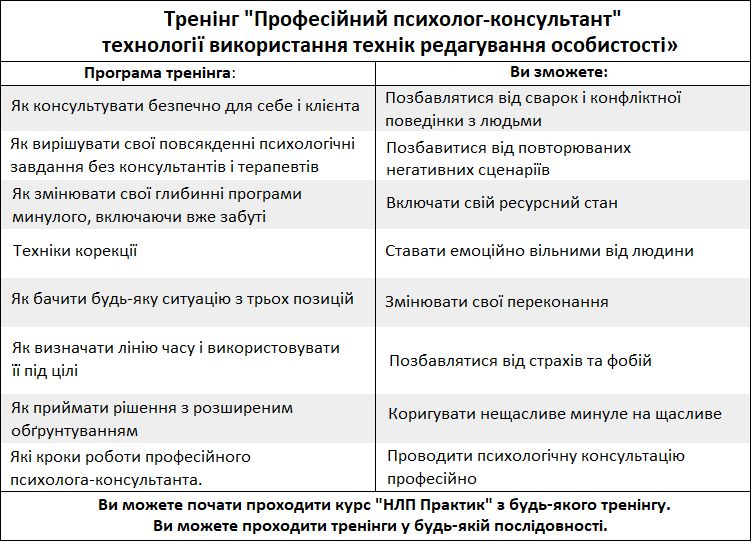 Тренінг "Професійний психолог-консультант" технології використання технік редагування особистості»

| Програма тренінга: | Ви зможете: |
|---|---|
| Як консультувати безпечно для себе і клієнта | Позбавлятися від сварок і конфліктної поведінки з людьми |
| Як вирішувати свої повсякденні психологічні завдання без консультантів і терапевтів | Позбавитися від повторюваних негативних сценаріїв |
| Як змінювати свої глибинні програми минулого, включаючи вже забуті | Включати свій ресурсний стан |
| Техніки корекції | Ставати емоційно вільними від людини |
| Як бачити будь-яку ситуацію з трьох позицій | Змінювати свої переконання |
| Як визначати лінію часу і використовувати її під цілі | Позбавлятися від страхів та фобій |
| Як приймати рішення з розширеним обґрунтуванням | Коригувати нещасливе минуле на щасливе |
| Які кроки роботи професійного психолога-консультанта. | Проводити психологічну консультацію професійно |

Ви можете почати проходити курс "НЛП Практик" з будь-якого тренінгу.
Ви можете проходити тренінги у будь-якій послідовності.